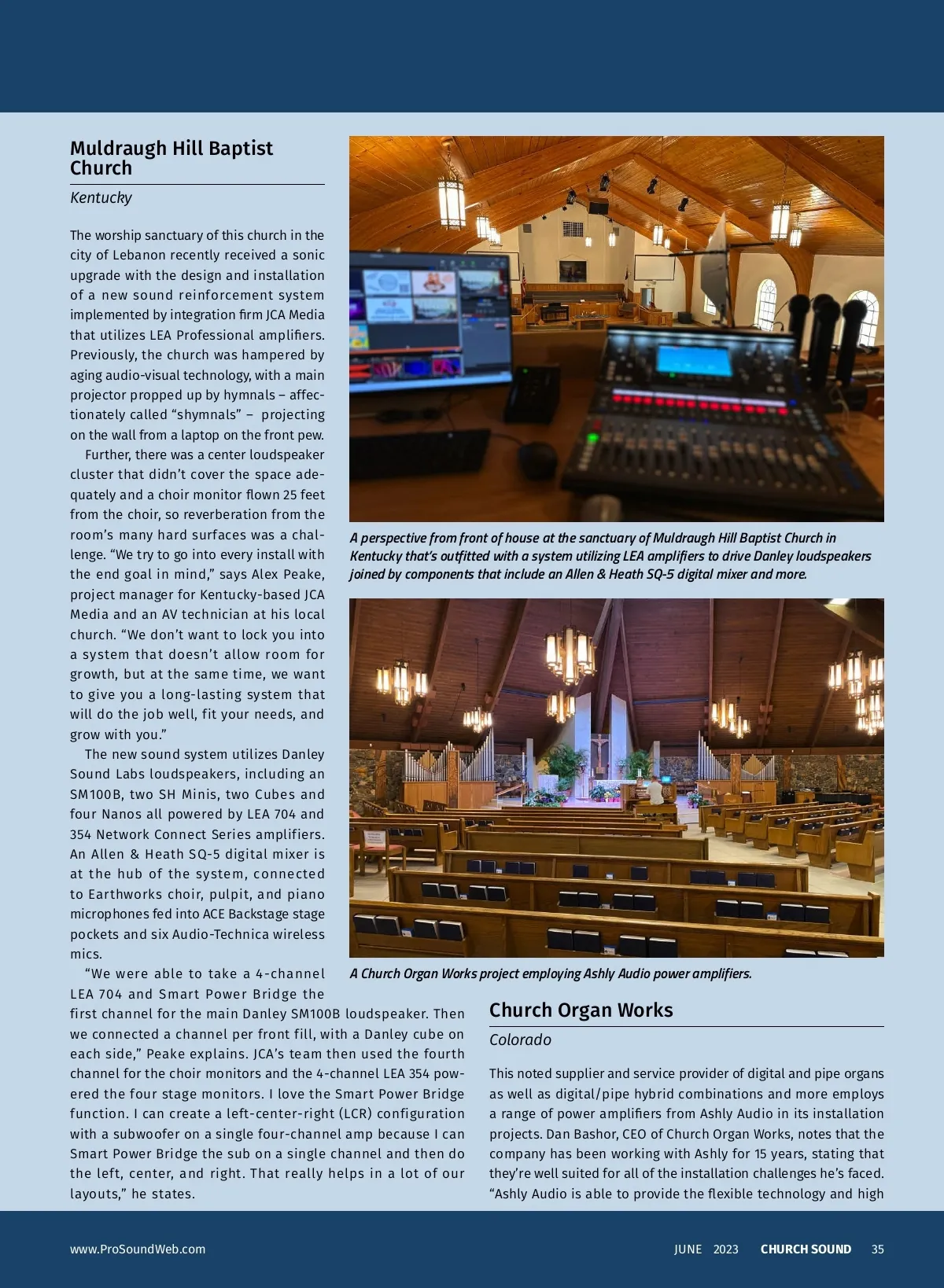 Muldraugh Hill Baptist Church

Kentucky

The worship sanctuary of this church in the city of Lebanon recently received a sonic upgrade with the design and installation of a new sound reinforcement system implemented by integration firm JCA Media that utilizes LEA Professional amplifiers. Previously, the church was hampered by aging audio-visual technology, with a main projector propped up by hymnals – affectionately called “shymnals” – projecting on the wall from a laptop on the front pew.

Further, there was a center loudspeaker cluster that didn’t cover the space adequately and a choir monitor flown 25 feet from the choir, so reverberation from the room’s many hard surfaces was a challenge. “We try to go into every install with the end goal in mind,” says Alex Peake, project manager for Kentucky-based JCA Media and an AV technician at his local church. “We don’t want to lock you into a system that doesn’t allow room for growth, but at the same time, we want to give you a long-lasting system that will do the job well, fit your needs, and grow with you.”

The new sound system utilizes Danley Sound Labs loudspeakers, including an SM100B, two SH Minis, two Cubes and four Nanos all powered by LEA 704 and 354 Network Connect Series amplifiers. An Allen & Heath SQ-5 digital mixer is at the hub of the system, connected to Earthworks choir, pulpit, and piano microphones fed into ACE Backstage stage pockets and six Audio-Technica wireless mics.

“We were able to take a 4-channel LEA 704 and Smart Power Bridge the first channel for the main Danley SM100B loudspeaker. Then we connected a channel per front fill, with a Danley cube on each side,” Peake explains. JCA’s team then used the fourth channel for the choir monitors and the 4-channel LEA 354 powered the four stage monitors. I love the Smart Power Bridge function. I can create a left-center-right (LCR) configuration with a subwoofer on a single four-channel amp because I can Smart Power Bridge the sub on a single channel and then do the left, center, and right. That really helps in a lot of our layouts,” he states.

A perspective from front of house at the sanctuary of Muldraugh Hill Baptist Church in Kentucky that’s outfitted with a system utilizing LEA amplifiers to drive Danley loudspeakers joined by components that include an Allen & Heath SQ-5 digital mixer and more.

A Church Organ Works project employing Ashly Audio power amplifiers.

Church Organ Works

Colorado

This noted supplier and service provider of digital and pipe organs as well as digital/pipe hybrid combinations and more employs a range of power amplifiers from Ashly Audio in its installation projects. Dan Bashor, CEO of Church Organ Works, notes that the company has been working with Ashly for 15 years, stating that they’re well suited for all of the installation challenges he’s faced. “Ashly Audio is able to provide the flexible technology and high

www.ProSoundWeb.com JUNE 2023 CHURCH SOUND 35